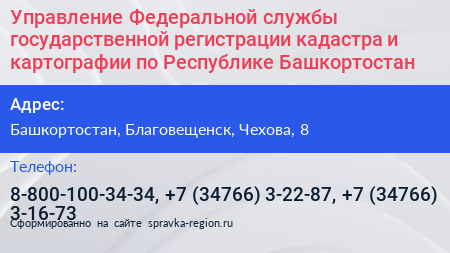 Управление Федеральной службы государственной регистрации кадастра и картографии по Республике Башкортостан

Адрес:

Башкортостан, Благовещенск, Чехова, 8

Телефон:

8-800-100-34-34, +7 (34766) 3-22-87, +7 (34766) 3-16-73

Сформированно на сайте spravka-region.ru